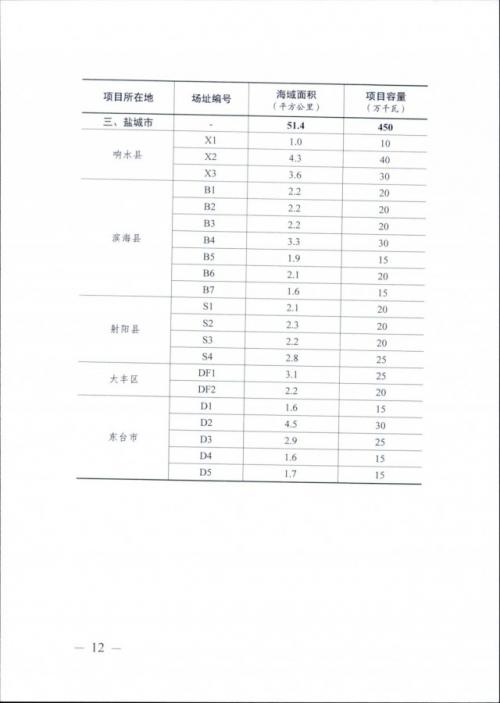 | 项目所在地 | 场址编号 | 海域面积（平方公里） | 项目容量（万千瓦） |
|---|---|---|---|
| 三、盐城市 | - | 51.4 | 450 |
| 响水县 | X1 | 1.0 | 10 |
| | X2 | 4.3 | 40 |
| | X3 | 3.6 | 30 |
| 滨海县 | B1 | 2.2 | 20 |
| | B2 | 2.2 | 20 |
| | B3 | 2.2 | 20 |
| | B4 | 3.3 | 30 |
| | B5 | 1.9 | 15 |
| | B6 | 2.1 | 20 |
| | B7 | 1.6 | 15 |
| 射阳县 | S1 | 2.1 | 20 |
| | S2 | 2.3 | 20 |
| | S3 | 2.2 | 20 |
| | S4 | 2.8 | 25 |
| 大丰区 | DF1 | 3.1 | 25 |
| | DF2 | 2.2 | 20 |
| 东台市 | D1 | 1.6 | 15 |
| | D2 | 4.5 | 30 |
| | D3 | 2.9 | 25 |
| | D4 | 1.6 | 15 |
| | D5 | 1.7 | 15 |

— 12 —